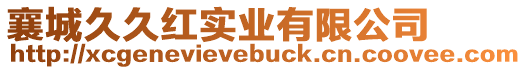 襄城久久红实业有限公司
http://xcgenevievebuck.cn.coovee.com